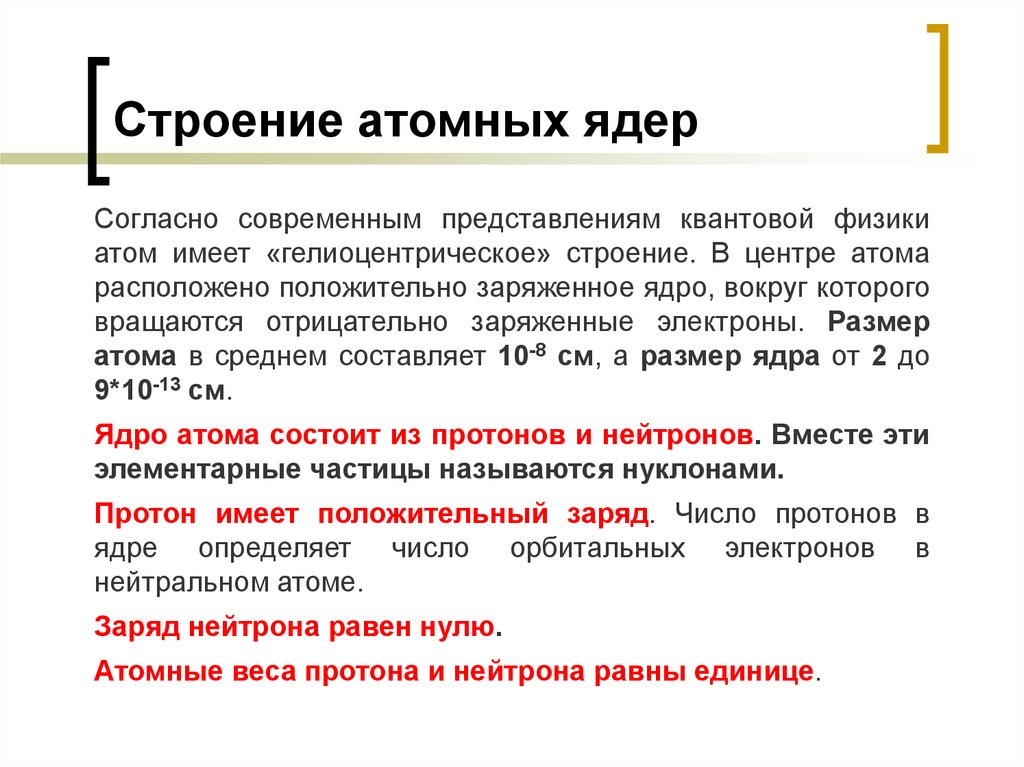 Строение атомных ядер

Согласно современным представлениям квантовой физики атом имеет «гелиоцентрическое» строение. В центре атома расположено положительно заряженное ядро, вокруг которого вращаются отрицательно заряженные электроны. Размер атома в среднем составляет $10^{-8}$ см, а размер ядра от 2 до $9*10^{-13}$ см.

Ядро атома состоит из протонов и нейтронов. Вместе эти элементарные частицы называются нуклонами.

Протон имеет положительный заряд. Число протонов в ядре определяет число орбитальных электронов в нейтральном атоме.

Заряд нейтрона равен нулю.

Атомные веса протона и нейтрона равны единице.